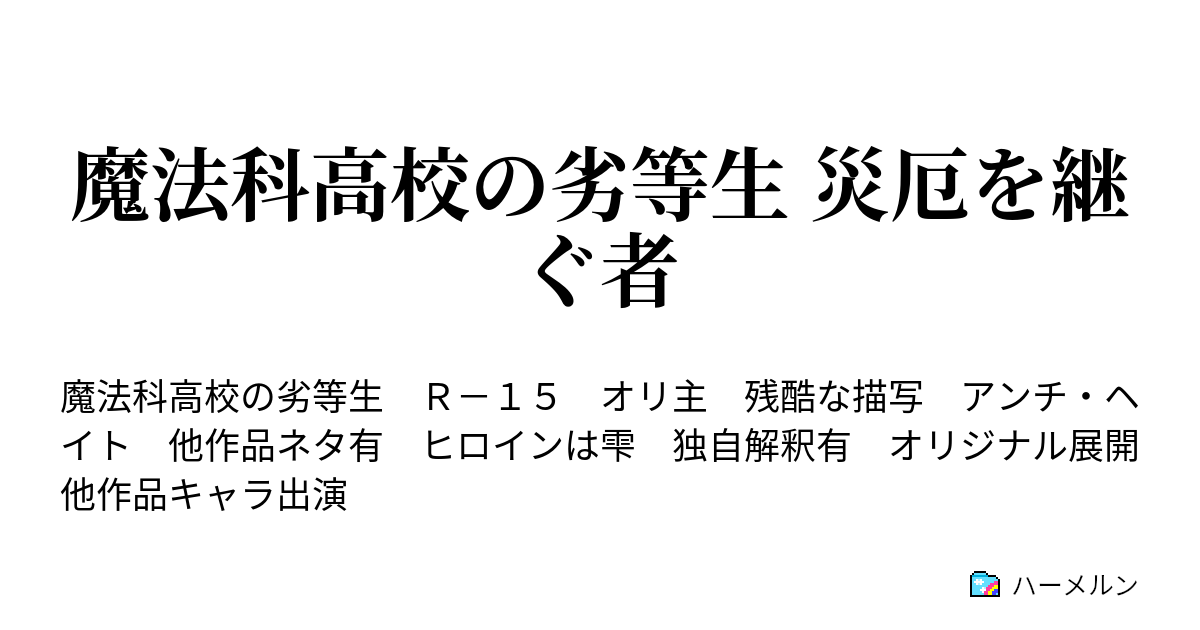 魔法科高校の劣等生 災厄を継ぐ者

魔法科高校の劣等生　Ｒ－１５　オリ主　残酷な描写　アンチ・ヘイト　他作品ネタ有　ヒロインは雫　独自解釈有　オリジナル展開　他作品キャラ出演

ハーメルン